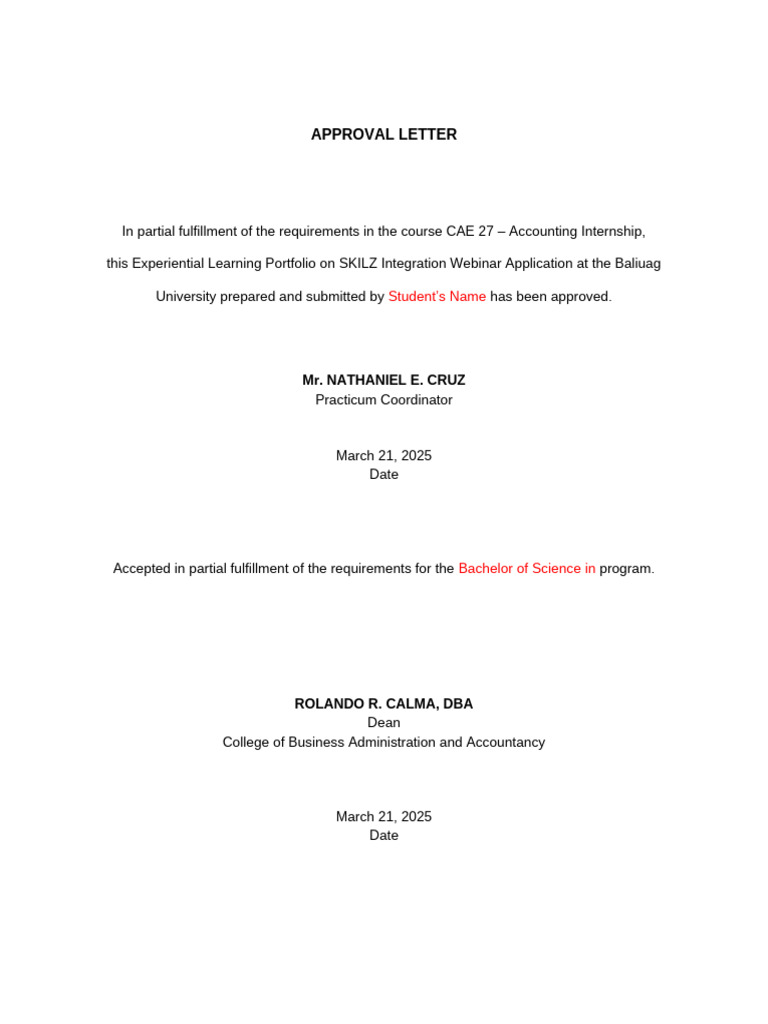 APPROVAL LETTER

In partial fulfillment of the requirements in the course CAE 27 – Accounting Internship, this Experiential Learning Portfolio on SKILZ Integration Webinar Application at the Baliuag University prepared and submitted by Student's Name has been approved.

Mr. NATHANIEL E. CRUZ
Practicum Coordinator

March 21, 2025
Date

Accepted in partial fulfillment of the requirements for the Bachelor of Science in program.

ROLANDO R. CALMA, DBA
Dean
College of Business Administration and Accountancy

March 21, 2025
Date